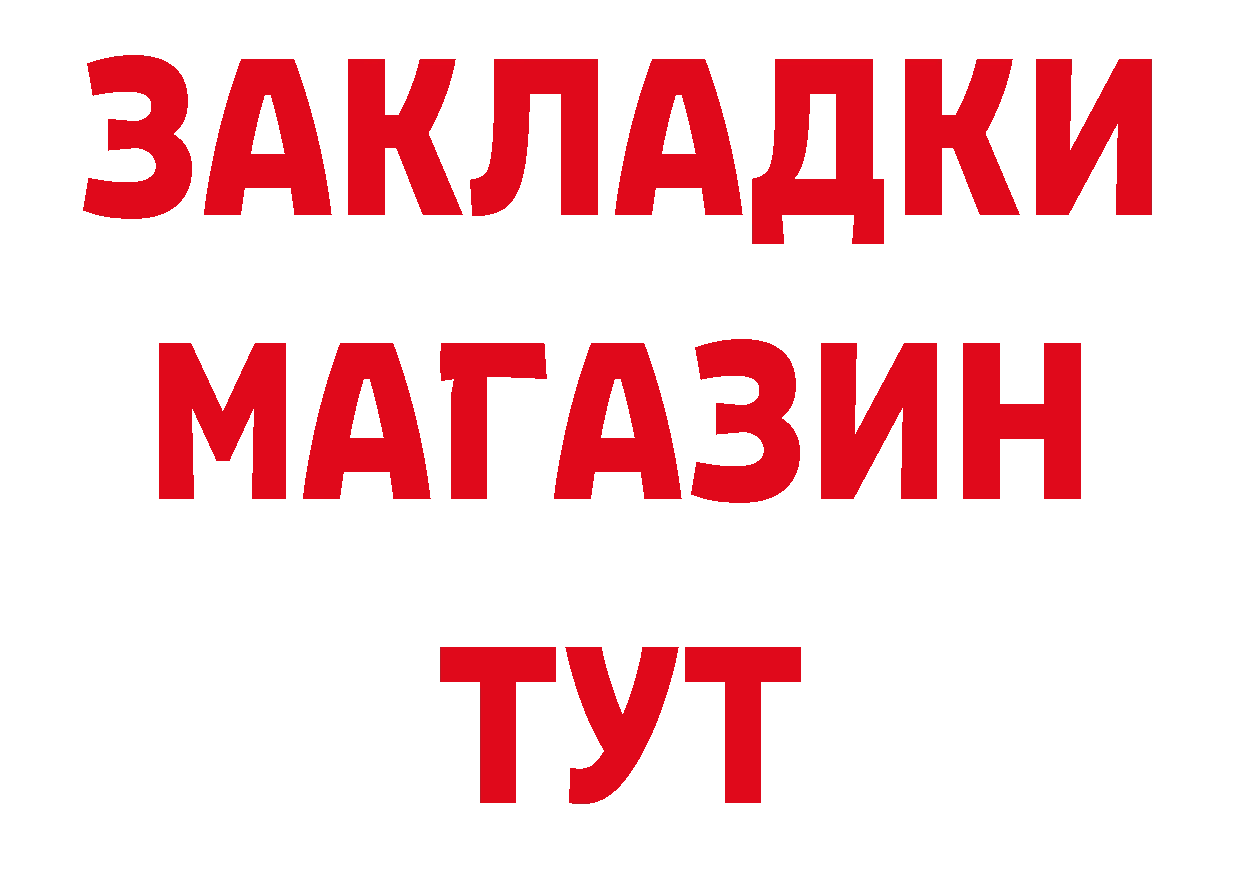 ЗАКЛАДКИ
МАГАЗИН
ТУТ